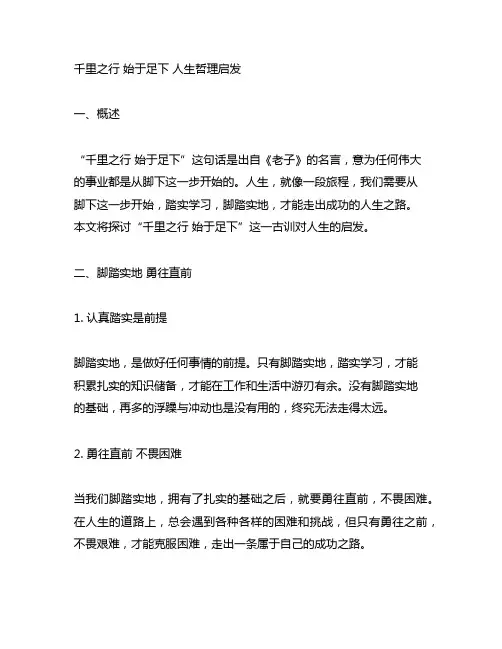 千里之行 始于足下 人生哲理启发

一、概述

“千里之行 始于足下”这句话是出自《老子》的名言，意为任何伟大的事业都是从脚下这一步开始的。人生，就像一段旅程，我们需要从脚下这一步开始，踏实学习，脚踏实地，才能走出成功的人生之路。本文将探讨“千里之行 始于足下”这一古训对人生的启发。

二、脚踏实地 勇往直前

1. 认真踏实是前提

脚踏实地，是做好任何事情的前提。只有脚踏实地，踏实学习，才能积累扎实的知识储备，才能在工作和生活中游刃有余。没有脚踏实地的基础，再多的浮躁与冲动也是没有用的，终究无法走得太远。

2. 勇往直前 不畏困难

当我们脚踏实地，拥有了扎实的基础之后，就要勇往直前，不畏困难。在人生的道路上，总会遇到各种各样的困难和挑战，但只有勇往之前，不畏艰难，才能克服困难，走出一条属于自己的成功之路。